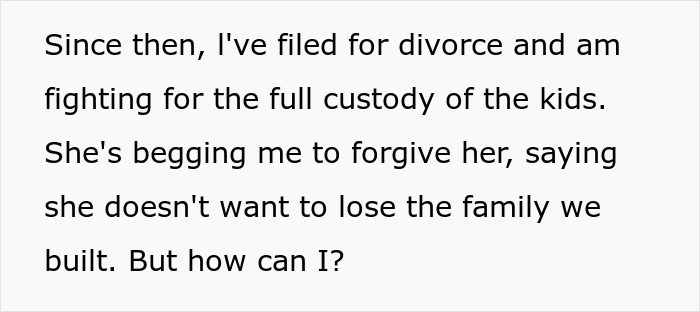 Since then, I've filed for divorce and am fighting for the full custody of the kids. She's begging me to forgive her, saying she doesn't want to lose the family we built. But how can I?